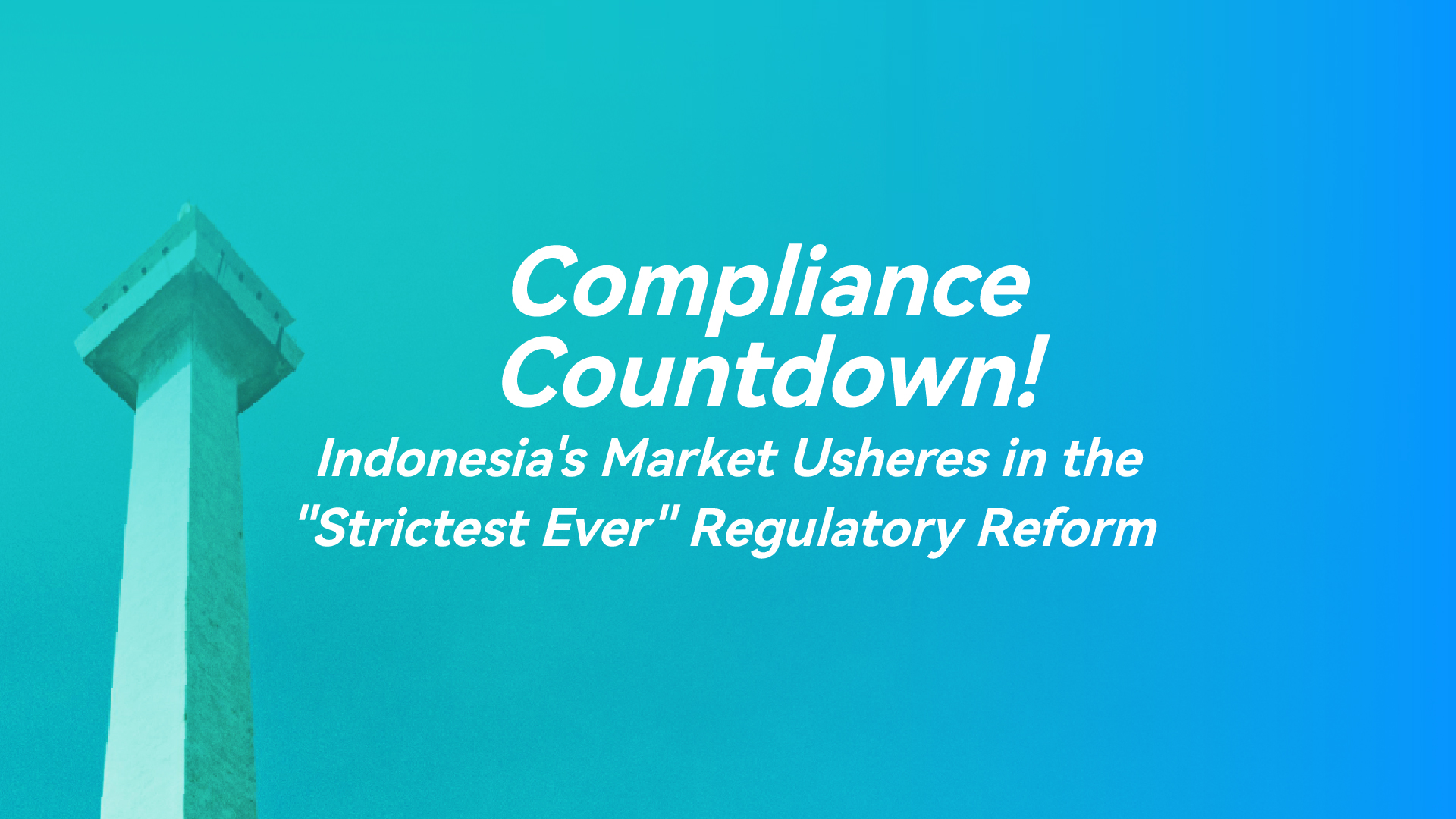 Compliance Countdown!

Indonesia's Market Usheres in the "Strictest Ever" Regulatory Reform